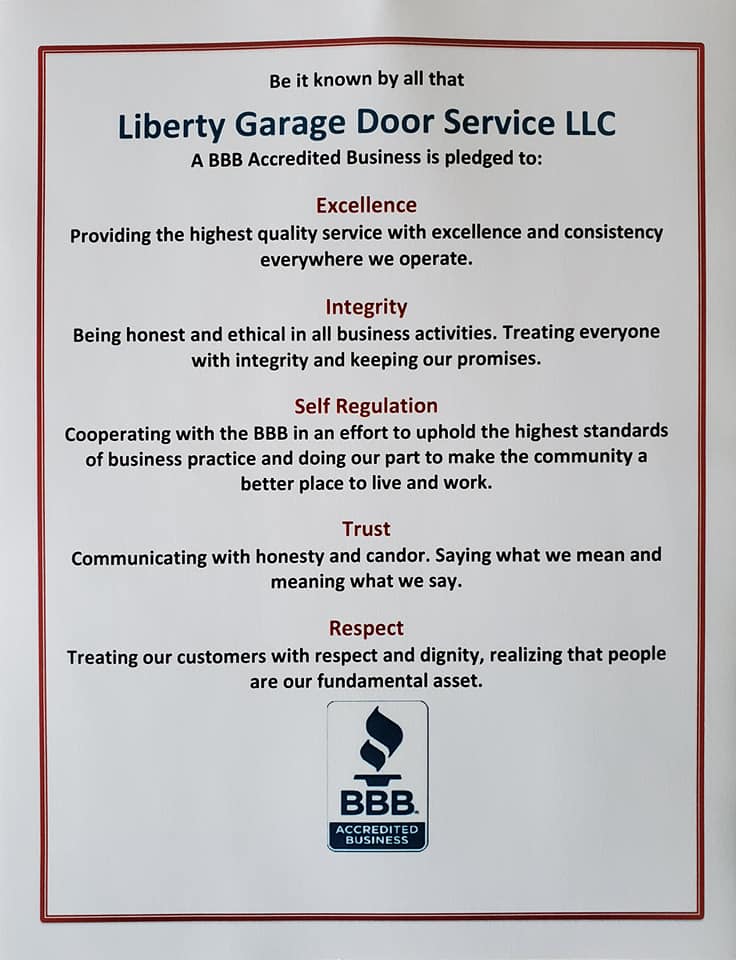 Be it known by all that

Liberty Garage Door Service LLC

A BBB Accredited Business is pledged to:

Excellence

Providing the highest quality service with excellence and consistency everywhere we operate.

Integrity

Being honest and ethical in all business activities. Treating everyone with integrity and keeping our promises.

Self Regulation

Cooperating with the BBB in an effort to uphold the highest standards of business practice and doing our part to make the community a better place to live and work.

Trust

Communicating with honesty and candor. Saying what we mean and meaning what we say.

Respect

Treating our customers with respect and dignity, realizing that people are our fundamental asset.

BBB.
ACCREDITED
BUSINESS